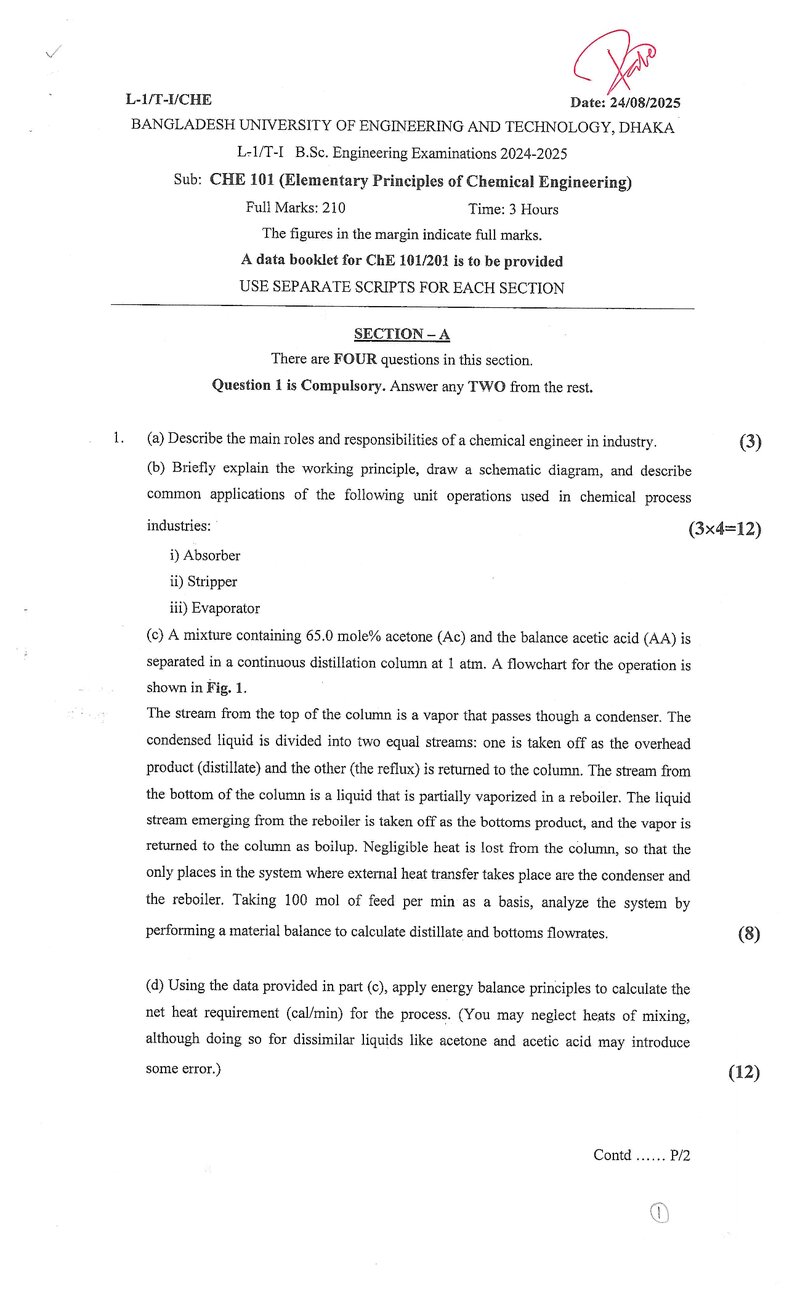 L-1/T-I/CHE

Date: 24/08/2025

BANGLADESH UNIVERSITY OF ENGINEERING AND TECHNOLOGY, DHAKA

L-1/T-I B.Sc. Engineering Examinations 2024-2025

Sub: CHE 101 (Elementary Principles of Chemical Engineering)

Full Marks: 210 Time: 3 Hours

The figures in the margin indicate full marks.

A data booklet for ChE 101/201 is to be provided

USE SEPARATE SCRIPTS FOR EACH SECTION

SECTION – A

There are FOUR questions in this section.

Question 1 is Compulsory. Answer any TWO from the rest.

1. (a) Describe the main roles and responsibilities of a chemical engineer in industry. (3)

(b) Briefly explain the working principle, draw a schematic diagram, and describe common applications of the following unit operations used in chemical process industries: (3×4=12)

i) Absorber

ii) Stripper

iii) Evaporator

(c) A mixture containing 65.0 mole% acetone (Ac) and the balance acetic acid (AA) is separated in a continuous distillation column at 1 atm. A flowchart for the operation is shown in Fig. 1.

The stream from the top of the column is a vapor that passes though a condenser. The condensed liquid is divided into two equal streams: one is taken off as the overhead product (distillate) and the other (the reflux) is returned to the column. The stream from the bottom of the column is a liquid that is partially vaporized in a reboiler. The liquid stream emerging from the reboiler is taken off as the bottoms product, and the vapor is returned to the column as boilup. Negligible heat is lost from the column, so that the only places in the system where external heat transfer takes place are the condenser and the reboiler. Taking 100 mol of feed per min as a basis, analyze the system by performing a material balance to calculate distillate and bottoms flowrates. (8)

(d) Using the data provided in part (c), apply energy balance principles to calculate the net heat requirement (cal/min) for the process. (You may neglect heats of mixing, although doing so for dissimilar liquids like acetone and acetic acid may introduce some error.) (12)

Contd ...... P/2

1